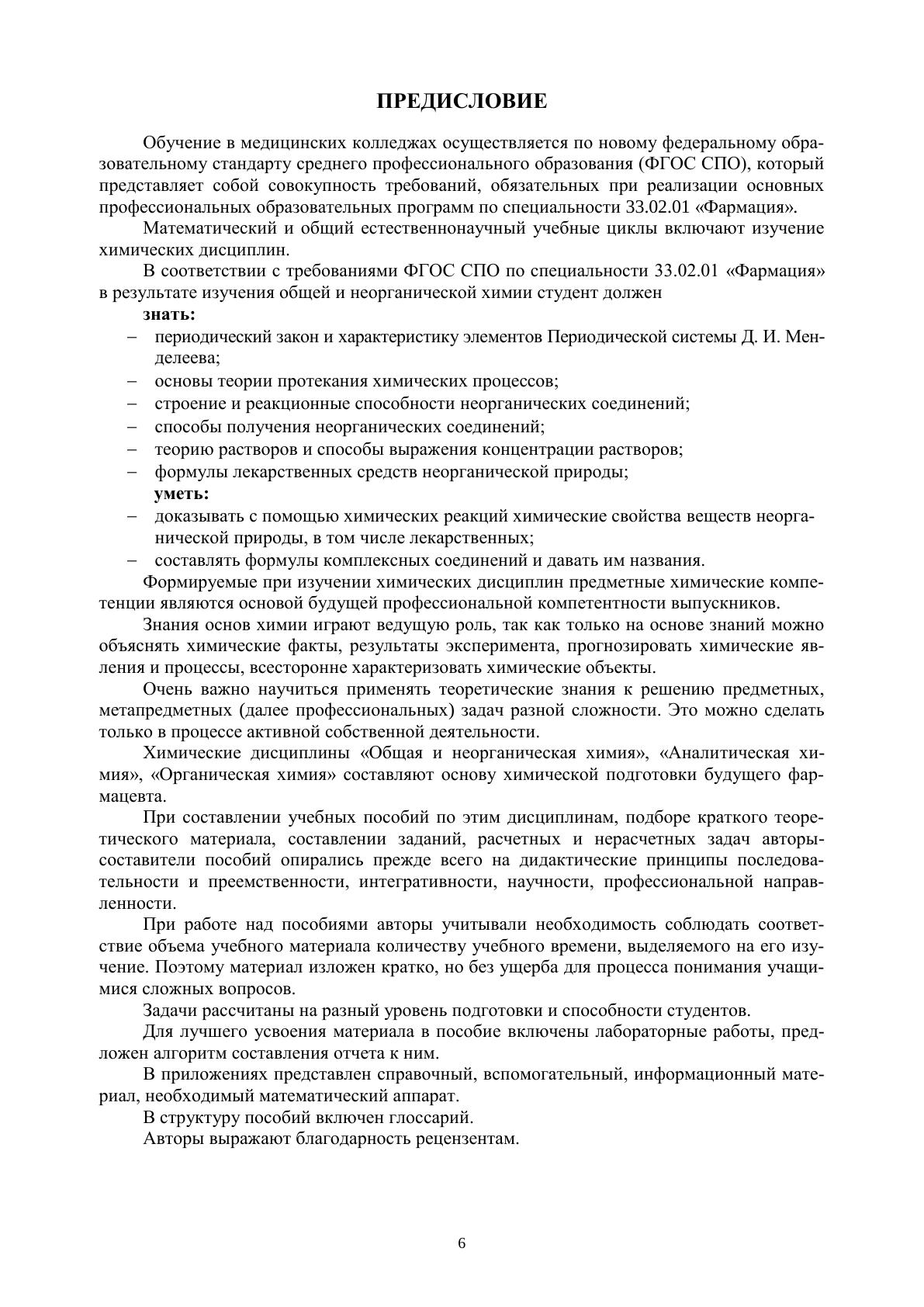 ПРЕДИСЛОВИЕ

Обучение в медицинских колледжах осуществляется по новому федеральному образовательному стандарту среднего профессионального образования (ФГОС СПО), который представляет собой совокупность требований, обязательных при реализации основных профессиональных образовательных программ по специальности 33.02.01 «Фармация».

Математический и общий естественнонаучный учебные циклы включают изучение химических дисциплин.

В соответствии с требованиями ФГОС СПО по специальности 33.02.01 «Фармация» в результате изучения общей и неорганической химии студент должен

знать:

– периодический закон и характеристику элементов Периодической системы Д. И. Менделеева;
– основы теории протекания химических процессов;
– строение и реакционные способности неорганических соединений;
– способы получения неорганических соединений;
– теорию растворов и способы выражения концентрации растворов;
– формулы лекарственных средств неорганической природы;

уметь:

– доказывать с помощью химических реакций химические свойства веществ неорганической природы, в том числе лекарственных;
– составлять формулы комплексных соединений и давать им названия.

Формируемые при изучении химических дисциплин предметные химические компетенции являются основой будущей профессиональной компетентности выпускников.

Знания основ химии играют ведущую роль, так как только на основе знаний можно объяснять химические факты, результаты эксперимента, прогнозировать химические явления и процессы, всесторонне характеризовать химические объекты.

Очень важно научиться применять теоретические знания к решению предметных, метапредметных (далее профессиональных) задач разной сложности. Это можно сделать только в процессе активной собственной деятельности.

Химические дисциплины «Общая и неорганическая химия», «Аналитическая химия», «Органическая химия» составляют основу химической подготовки будущего фармацевта.

При составлении учебных пособий по этим дисциплинам, подборе краткого теоретического материала, составлении заданий, расчетных и нерасчетных задач авторы-составители пособий опирались прежде всего на дидактические принципы последовательности и преемственности, интегративности, научности, профессиональной направленности.

При работе над пособиями авторы учитывали необходимость соблюдать соответствие объема учебного материала количеству учебного времени, выделяемого на его изучение. Поэтому материал изложен кратко, но без ущерба для процесса понимания учащимися сложных вопросов.

Задачи рассчитаны на разный уровень подготовки и способности студентов.

Для лучшего усвоения материала в пособие включены лабораторные работы, предложен алгоритм составления отчета к ним.

В приложениях представлен справочный, вспомогательный, информационный материал, необходимый математический аппарат.

В структуру пособий включен глоссарий.

Авторы выражают благодарность рецензентам.

6